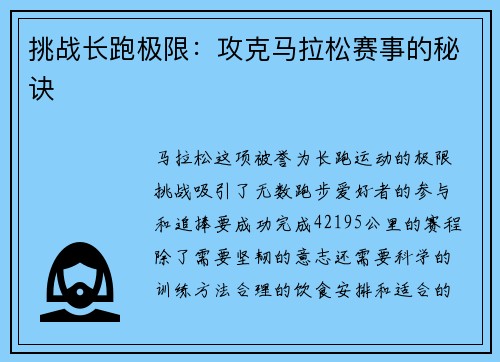 挑战长跑极限：攻克马拉松赛事的秘诀

马拉松这项被誉为长跑运动的极限挑战吸引了无数跑步爱好者的参与和追捧要成功完成42195公里的赛程除了需要坚韧的意志还需要科学的训练方法合理的饮食安排和适合的